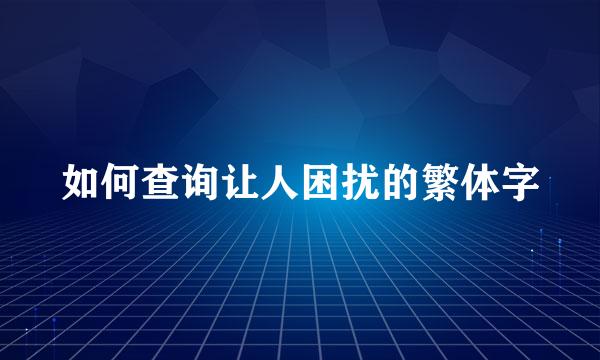 如何查询让人困扰的繁体字